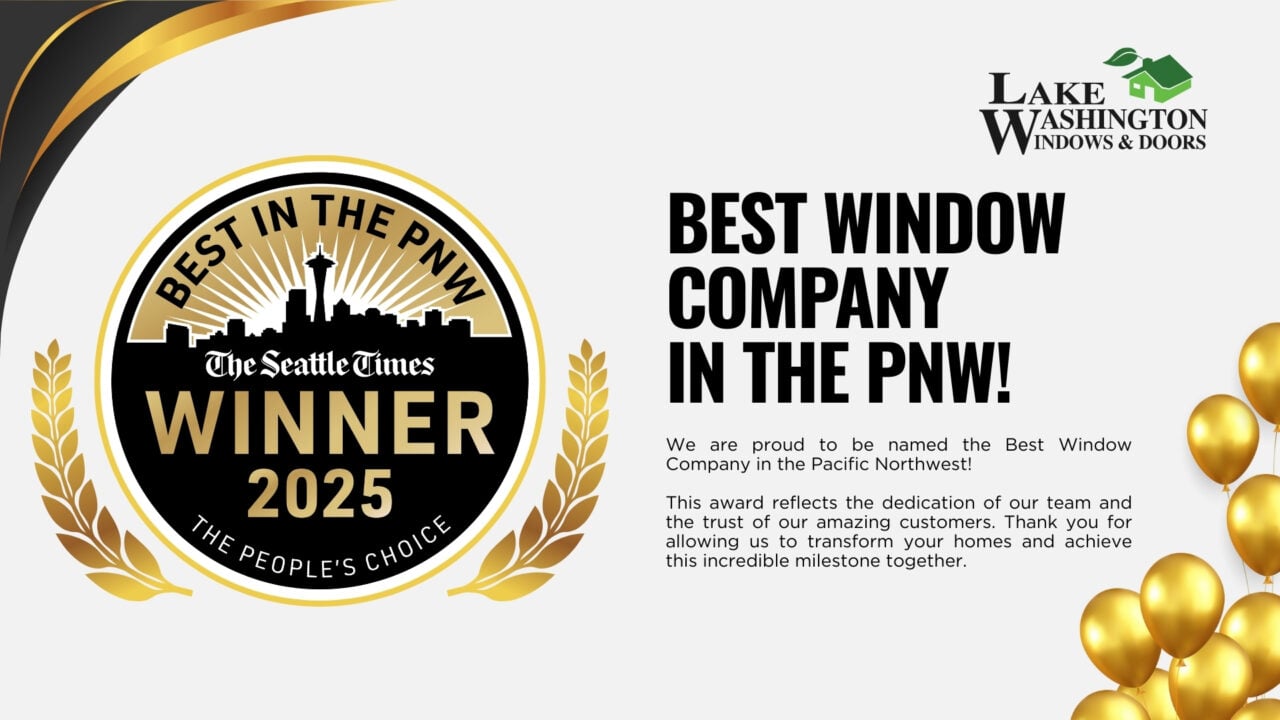 BEST IN THE PNW

The Seattle Times

WINNER

2025

THE PEOPLE'S CHOICE

LAKE WASHINGTON WINDOWS & DOORS

BEST WINDOW COMPANY IN THE PNW!

We are proud to be named the Best Window Company in the Pacific Northwest!

This award reflects the dedication of our team and the trust of our amazing customers. Thank you for allowing us to transform your homes and achieve this incredible milestone together.